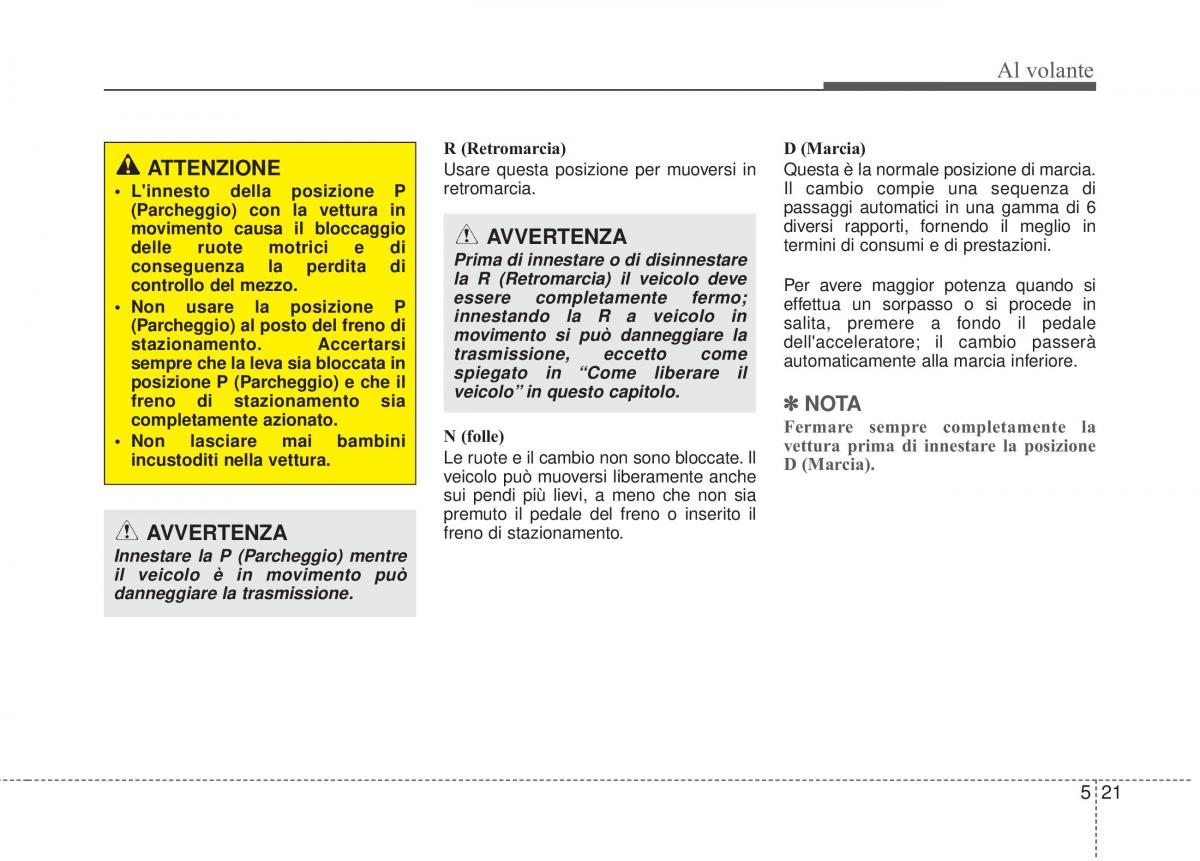 Al volante

ATTENZIONE

• L'innesto della posizione P (Parcheggio) con la vettura in movimento causa il bloccaggio delle ruote motrici e di conseguenza la perdita di controllo del mezzo.
• Non usare la posizione P (Parcheggio) al posto del freno di stazionamento. Accertarsi sempre che la leva sia bloccata in posizione P (Parcheggio) e che il freno di stazionamento sia completamente azionato.
• Non lasciare mai bambini incustoditi nella vettura.

AVVERTENZA

Innestare la P (Parcheggio) mentre il veicolo è in movimento può danneggiare la trasmissione.

R (Retromarcia)
Usare questa posizione per muoversi in retromarcia.

AVVERTENZA

Prima di innestare o di disinnestare la R (Retromarcia) il veicolo deve essere completamente fermo; innestando la R a veicolo in movimento si può danneggiare la trasmissione, eccetto come spiegato in "Come liberare il veicolo" in questo capitolo.

N (folle)
Le ruote e il cambio non sono bloccate. Il veicolo può muoversi liberamente anche sui pendi più lievi, a meno che non sia premuto il pedale del freno o inserito il freno di stazionamento.

D (Marcia)
Questa è la normale posizione di marcia. Il cambio compie una sequenza di passaggi automatici in una gamma di 6 diversi rapporti, fornendo il meglio in termini di consumi e di prestazioni.

Per avere maggior potenza quando si effettua un sorpasso o si procede in salita, premere a fondo il pedale dell'acceleratore; il cambio passerà automaticamente alla marcia inferiore.

✽ NOTA
Fermare sempre completamente la vettura prima di innestare la posizione D (Marcia).

5 21